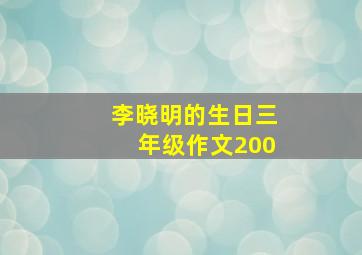 李晓明的生日三年级作文200